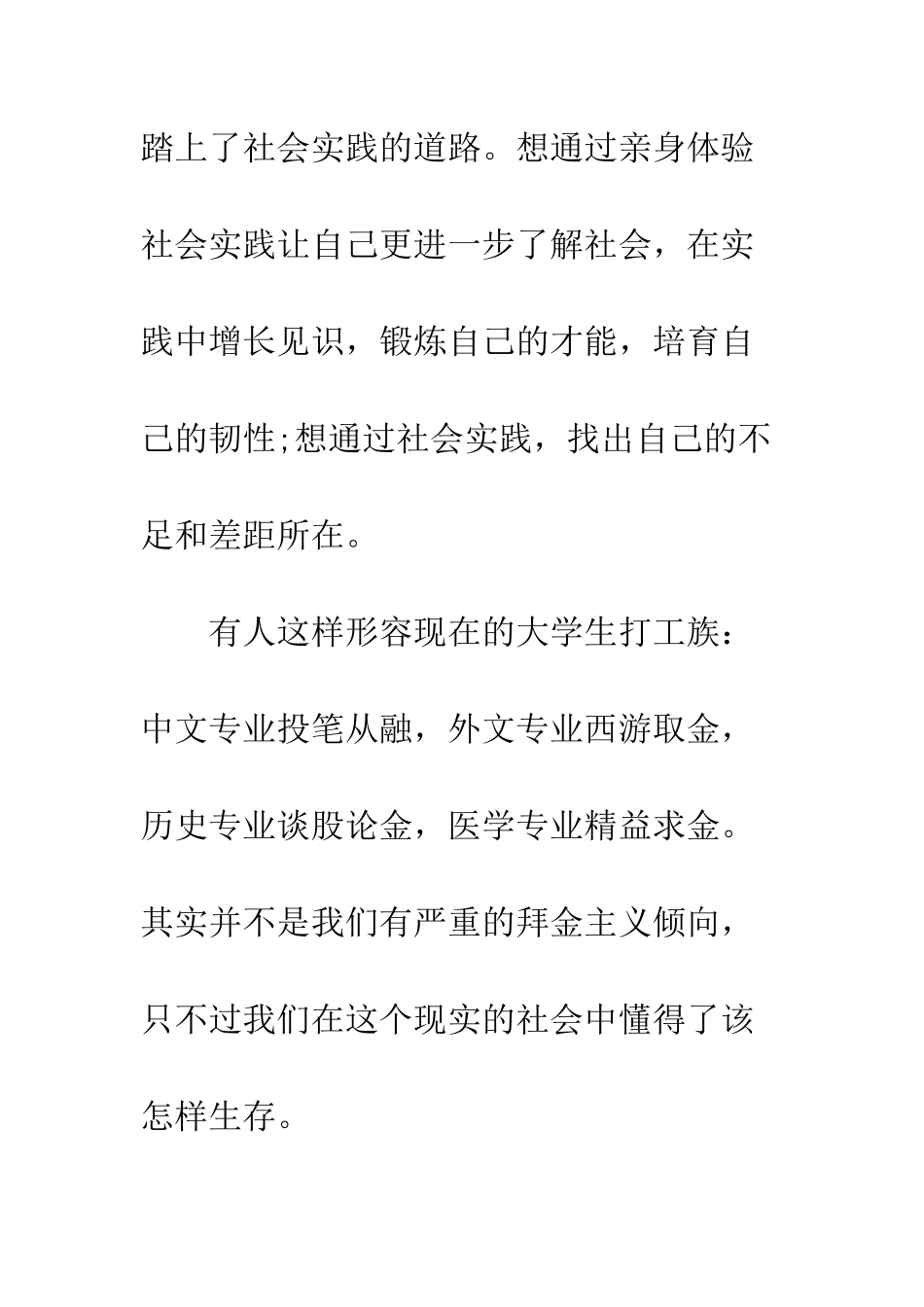 踏上了社会实践的道路。想通过亲身体验社会实践让自己更进一步了解社会，在实践中增长见识，锻炼自己的才能，培育自己的韧性;想通过社会实践，找出自己的不足和差距所在。

有人这样形容现在的大学生打工族：中文专业投笔从融，外文专业西游取金，历史专业谈股论金，医学专业精益求金。其实并不是我们有严重的拜金主义倾向，只不过我们在这个现实的社会中懂得了该怎样生存。